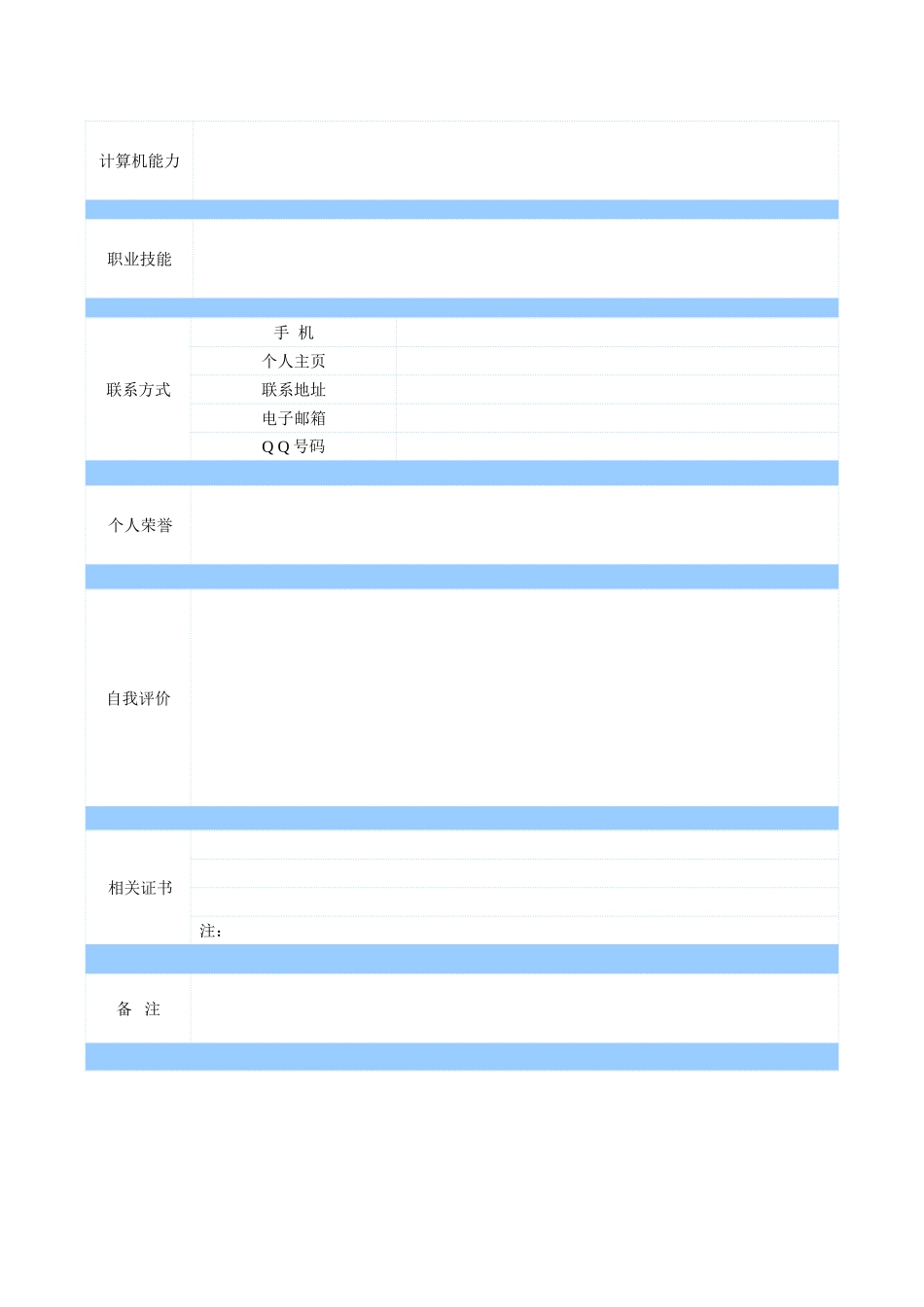 | 计算机能力 | | |
|---|---|---|
| 职业技能 | | |
| 联系方式 | 手 机 | |
| | 个人主页 | |
| | 联系地址 | |
| | 电子邮箱 | |
| | Q Q 号码 | |
| 个人荣誉 | | |
| 自我评价 | | |
| 相关证书 | | |
| | 注： | |
| 备 注 | | |